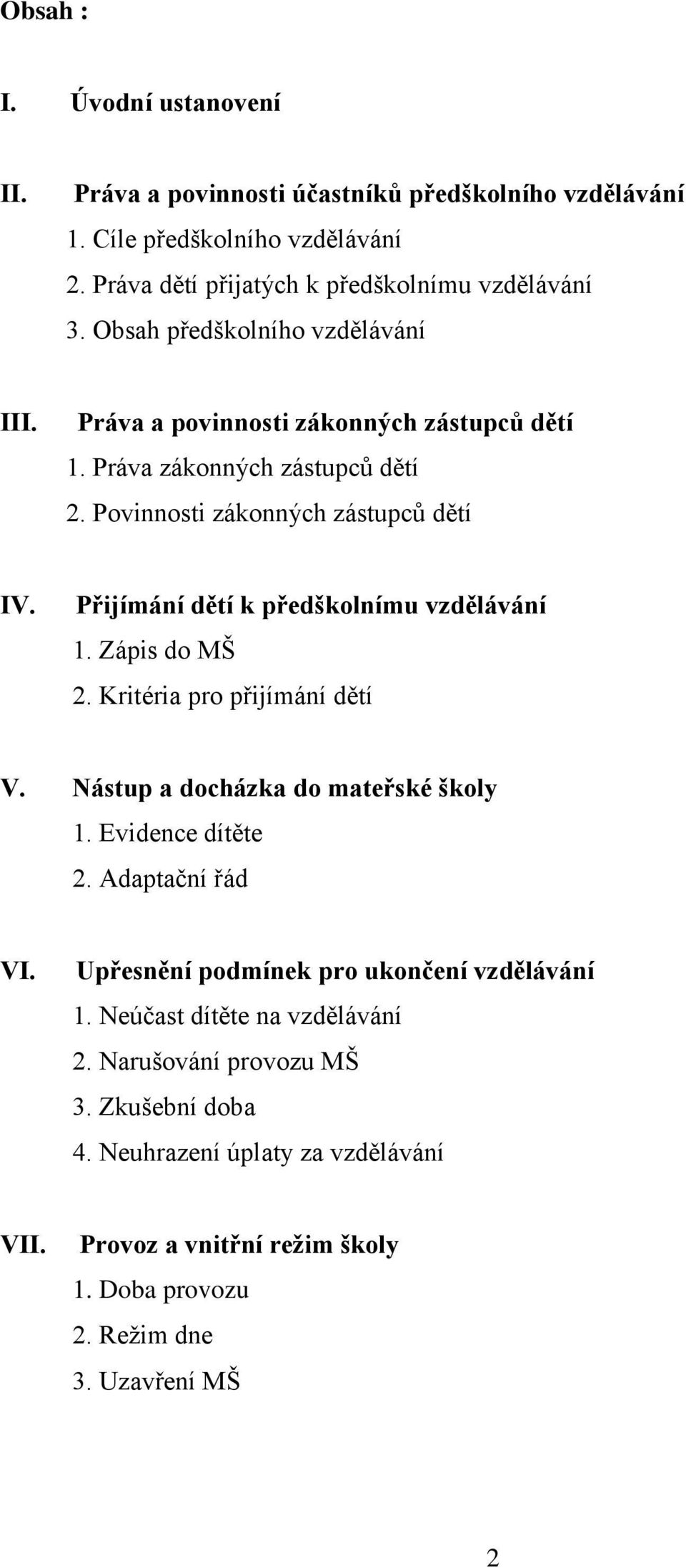 Obsah :

I. Úvodní ustanovení

II. Práva a povinnosti účastníků předškolního vzdělávání
1. Cíle předškolního vzdělávání
2. Práva dětí přijatých k předškolnímu vzdělávání
3. Obsah předškolního vzdělávání

III. Práva a povinnosti zákonných zástupců dětí
1. Práva zákonných zástupců dětí
2. Povinnosti zákonných zástupců dětí

IV. Přijímání dětí k předškolnímu vzdělávání
1. Zápis do MŠ
2. Kritéria pro přijímání dětí

V. Nástup a docházka do mateřské školy
1. Evidence dítěte
2. Adaptační řád

VI. Upřesnění podmínek pro ukončení vzdělávání
1. Neúčast dítěte na vzdělávání
2. Narušování provozu MŠ
3. Zkušební doba
4. Neuhrazení úplaty za vzdělávání

VII. Provoz a vnitřní režim školy
1. Doba provozu
2. Režim dne
3. Uzavření MŠ

2